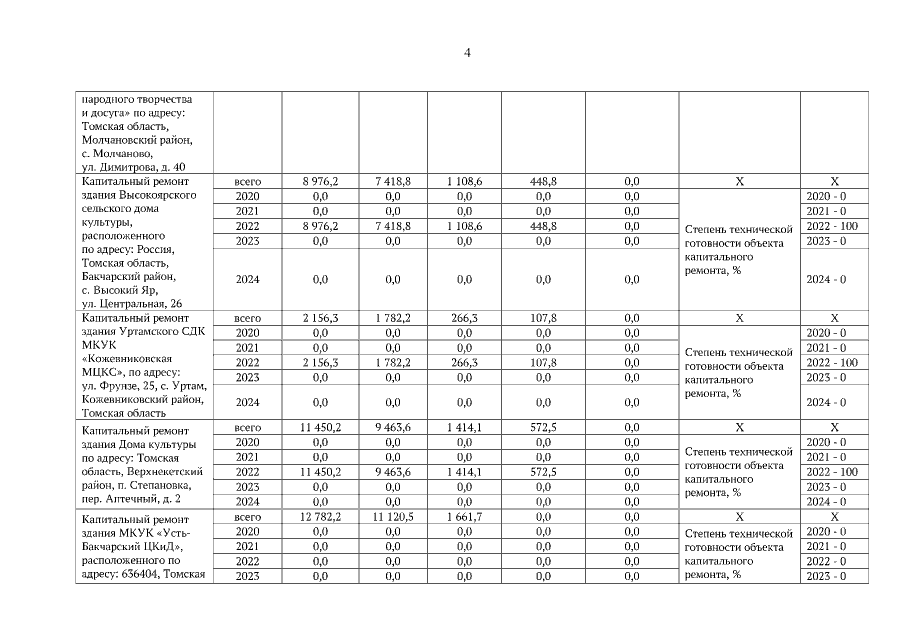 4

| | | | | | | | | |
|---|---|---|---|---|---|---|---|---|
| народного творчества и досуга» по адресу: Томская область, Молчановский район, с. Молчаново, ул. Димитрова, д. 40 | | | | | | | | |
| Капитальный ремонт здания Высокоярского сельского дома культуры, расположенного по адресу: Россия, Томская область, Бакчарский район, с. Высокий Яр, ул. Центральная, 26 | всего | 8 976,2 | 7 418,8 | 1 108,6 | 448,8 | 0,0 | Х | Х |
| | 2020 | 0,0 | 0,0 | 0,0 | 0,0 | 0,0 | Степень технической готовности объекта капитального ремонта, % | 2020 - 0 |
| | 2021 | 0,0 | 0,0 | 0,0 | 0,0 | 0,0 | | 2021 - 0 |
| | 2022 | 8 976,2 | 7 418,8 | 1 108,6 | 448,8 | 0,0 | | 2022 - 100 |
| | 2023 | 0,0 | 0,0 | 0,0 | 0,0 | 0,0 | | 2023 - 0 |
| | 2024 | 0,0 | 0,0 | 0,0 | 0,0 | 0,0 | | 2024 - 0 |
| Капитальный ремонт здания Уртамского СДК МКУК «Кожевниковская МЦКС», по адресу: ул. Фрунзе, 25, с. Уртам, Кожевниковский район, Томская область | всего | 2 156,3 | 1 782,2 | 266,3 | 107,8 | 0,0 | Х | Х |
| | 2020 | 0,0 | 0,0 | 0,0 | 0,0 | 0,0 | Степень технической готовности объекта капитального ремонта, % | 2020 - 0 |
| | 2021 | 0,0 | 0,0 | 0,0 | 0,0 | 0,0 | | 2021 - 0 |
| | 2022 | 2 156,3 | 1 782,2 | 266,3 | 107,8 | 0,0 | | 2022 - 100 |
| | 2023 | 0,0 | 0,0 | 0,0 | 0,0 | 0,0 | | 2023 - 0 |
| | 2024 | 0,0 | 0,0 | 0,0 | 0,0 | 0,0 | | 2024 - 0 |
| Капитальный ремонт здания Дома культуры по адресу: Томская область, Верхнекетский район, п. Степановка, пер. Аптечный, д. 2 | всего | 11 450,2 | 9 463,6 | 1 414,1 | 572,5 | 0,0 | Х | Х |
| | 2020 | 0,0 | 0,0 | 0,0 | 0,0 | 0,0 | Степень технической готовности объекта капитального ремонта, % | 2020 - 0 |
| | 2021 | 0,0 | 0,0 | 0,0 | 0,0 | 0,0 | | 2021 - 0 |
| | 2022 | 11 450,2 | 9 463,6 | 1 414,1 | 572,5 | 0,0 | | 2022 - 100 |
| | 2023 | 0,0 | 0,0 | 0,0 | 0,0 | 0,0 | | 2023 - 0 |
| | 2024 | 0,0 | 0,0 | 0,0 | 0,0 | 0,0 | | 2024 - 0 |
| Капитальный ремонт здания МКУК «Усть-Бакчарский ЦКиД», расположенного по адресу: 636404, Томская | всего | 12 782,2 | 11 120,5 | 1 661,7 | 0,0 | 0,0 | Х | Х |
| | 2020 | 0,0 | 0,0 | 0,0 | 0,0 | 0,0 | Степень технической готовности объекта капитального ремонта, % | 2020 - 0 |
| | 2021 | 0,0 | 0,0 | 0,0 | 0,0 | 0,0 | | 2021 - 0 |
| | 2022 | 0,0 | 0,0 | 0,0 | 0,0 | 0,0 | | 2022 - 0 |
| | 2023 | 0,0 | 0,0 | 0,0 | 0,0 | 0,0 | | 2023 - 0 |